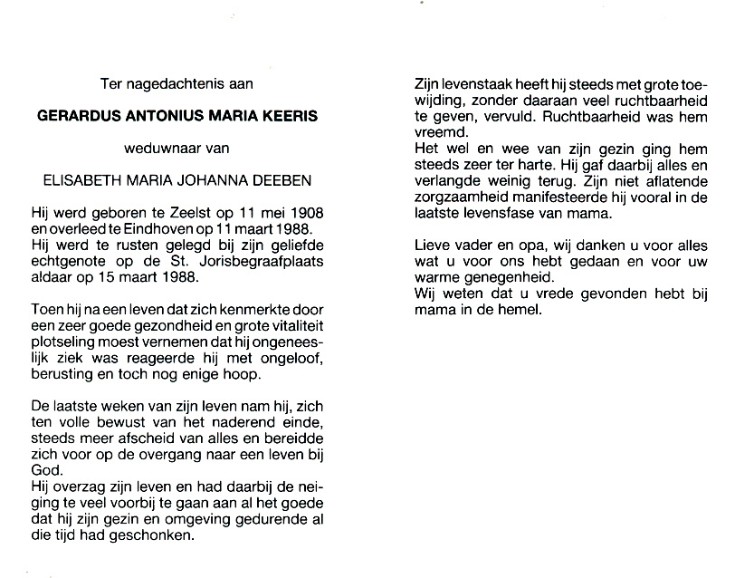 Ter nagedachtenis aan

GERARDUS ANTONIUS MARIA KEERIS

weduwnaar van

ELISABETH MARIA JOHANNA DEEBEN

Hij werd geboren te Zeelst op 11 mei 1908 en overleed te Eindhoven op 11 maart 1988. Hij werd te rusten gelegd bij zijn geliefde echtgenote op de St. Jorisbegraafplaats aldaar op 15 maart 1988.

Toen hij na een leven dat zich kenmerkte door een zeer goede gezondheid en grote vitaliteit plotseling moest vernemen dat hij ongeneeslijk ziek was reageerde hij met ongeloof, berusting en toch nog enige hoop.

De laatste weken van zijn leven nam hij, zich ten volle bewust van het naderend einde, steeds meer afscheid van alles en bereidde zich voor op de overgang naar een leven bij God.
Hij overzag zijn leven en had daarbij de neiging te veel voorbij te gaan aan al het goede dat hij zijn gezin en omgeving gedurende al die tijd had geschonken.

Zijn levenstaak heeft hij steeds met grote toewijding, zonder daaraan veel ruchtbaarheid te geven, vervuld. Ruchtbaarheid was hem vreemd.
Het wel en wee van zijn gezin ging hem steeds zeer ter harte. Hij gaf daarbij alles en verlangde weinig terug. Zijn niet aflatende zorgzaamheid manifesteerde hij vooral in de laatste levensfase van mama.

Lieve vader en opa, wij danken u voor alles wat u voor ons hebt gedaan en voor uw warme genegenheid.
Wij weten dat u vrede gevonden hebt bij mama in de hemel.